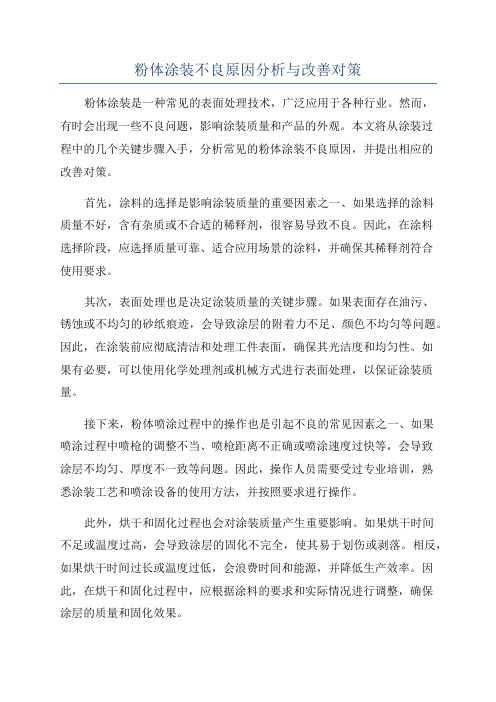 粉体涂装不良原因分析与改善对策

粉体涂装是一种常见的表面处理技术，广泛应用于各种行业。然而，有时会出现一些不良问题，影响涂装质量和产品的外观。本文将从涂装过程中的几个关键步骤入手，分析常见的粉体涂装不良原因，并提出相应的改善对策。

首先，涂料的选择是影响涂装质量的重要因素之一、如果选择的涂料质量不好，含有杂质或不合适的稀释剂，很容易导致不良。因此，在涂料选择阶段，应选择质量可靠、适合应用场景的涂料，并确保其稀释剂符合使用要求。

其次，表面处理也是决定涂装质量的关键步骤。如果表面存在油污、锈蚀或不均匀的砂纸痕迹，会导致涂层的附着力不足、颜色不均匀等问题。因此，在涂装前应彻底清洁和处理工件表面，确保其光洁度和均匀性。如果有必要，可以使用化学处理剂或机械方式进行表面处理，以保证涂装质量。

接下来，粉体喷涂过程中的操作也是引起不良的常见因素之一、如果喷涂过程中喷枪的调整不当、喷枪距离不正确或喷涂速度过快等，会导致涂层不均匀、厚度不一致等问题。因此，操作人员需要受过专业培训，熟悉涂装工艺和喷涂设备的使用方法，并按照要求进行操作。

此外，烘干和固化过程也会对涂装质量产生重要影响。如果烘干时间不足或温度过高，会导致涂层的固化不完全，使其易于划伤或剥落。相反，如果烘干时间过长或温度过低，会浪费时间和能源，并降低生产效率。因此，在烘干和固化过程中，应根据涂料的要求和实际情况进行调整，确保涂层的质量和固化效果。